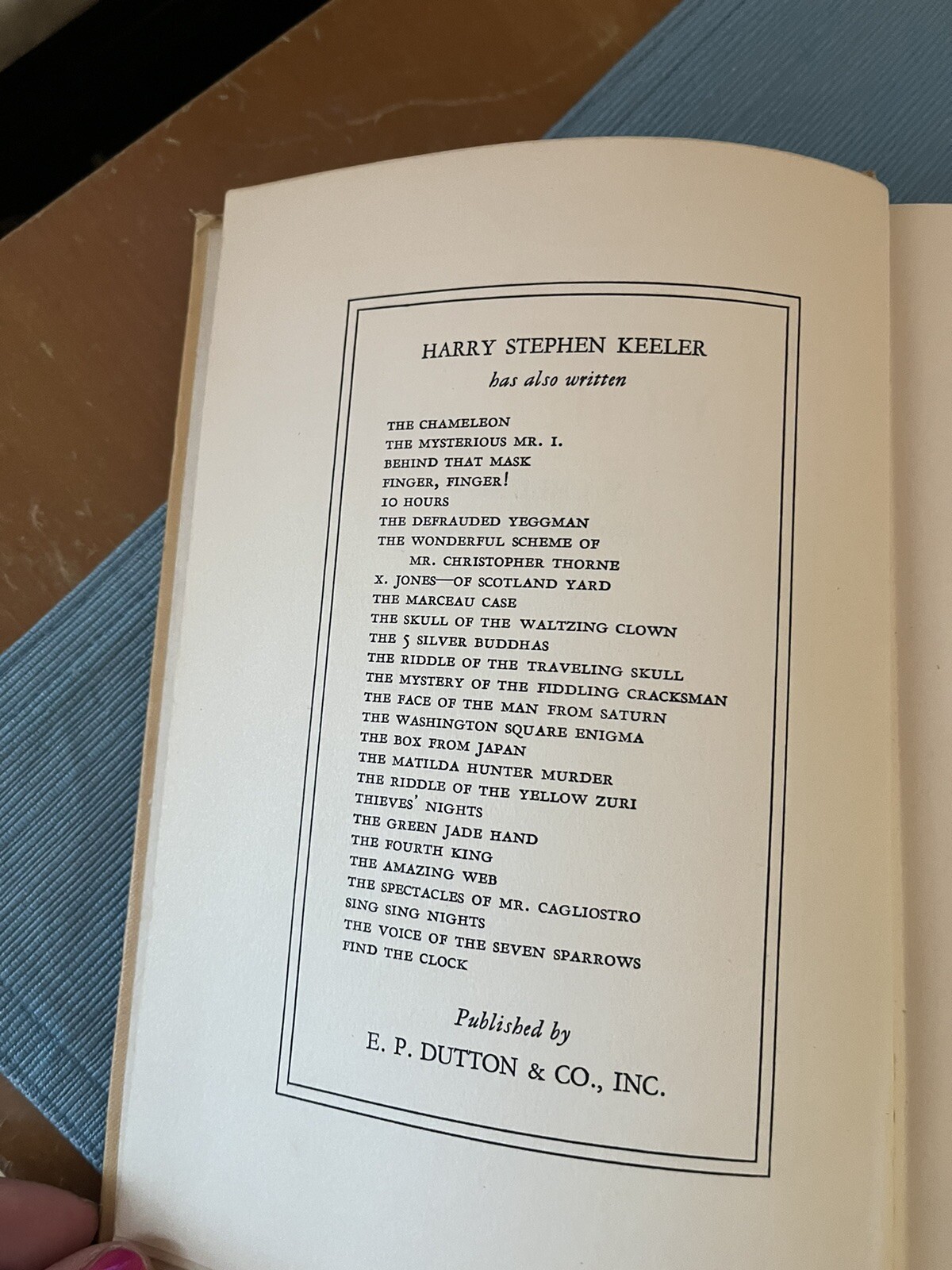 HARRY STEPHEN KEELER
has also written

THE CHAMELEON
THE MYSTERIOUS MR. I.
BEHIND THAT MASK
FINGER, FINGER!
10 HOURS
THE DEFRAUDED YEGGMAN
THE WONDERFUL SCHEME OF
MR. CHRISTOPHER THORNE
X. JONES—OF SCOTLAND YARD
THE MARCEAU CASE
THE SKULL OF THE WALTZING CLOWN
THE 5 SILVER BUDDHAS
THE RIDDLE OF THE TRAVELING SKULL
THE MYSTERY OF THE FIDDLING CRACKSMAN
THE FACE OF THE MAN FROM SATURN
THE WASHINGTON SQUARE ENIGMA
THE BOX FROM JAPAN
THE MATILDA HUNTER MURDER
THE RIDDLE OF THE YELLOW ZURI
THIEVES' NIGHTS
THE GREEN JADE HAND
THE FOURTH KING
THE AMAZING WEB
THE SPECTACLES OF MR. CAGLIOSTRO
SING SING NIGHTS
THE VOICE OF THE SEVEN SPARROWS
FIND THE CLOCK

Published by
E. P. DUTTON & CO., INC.